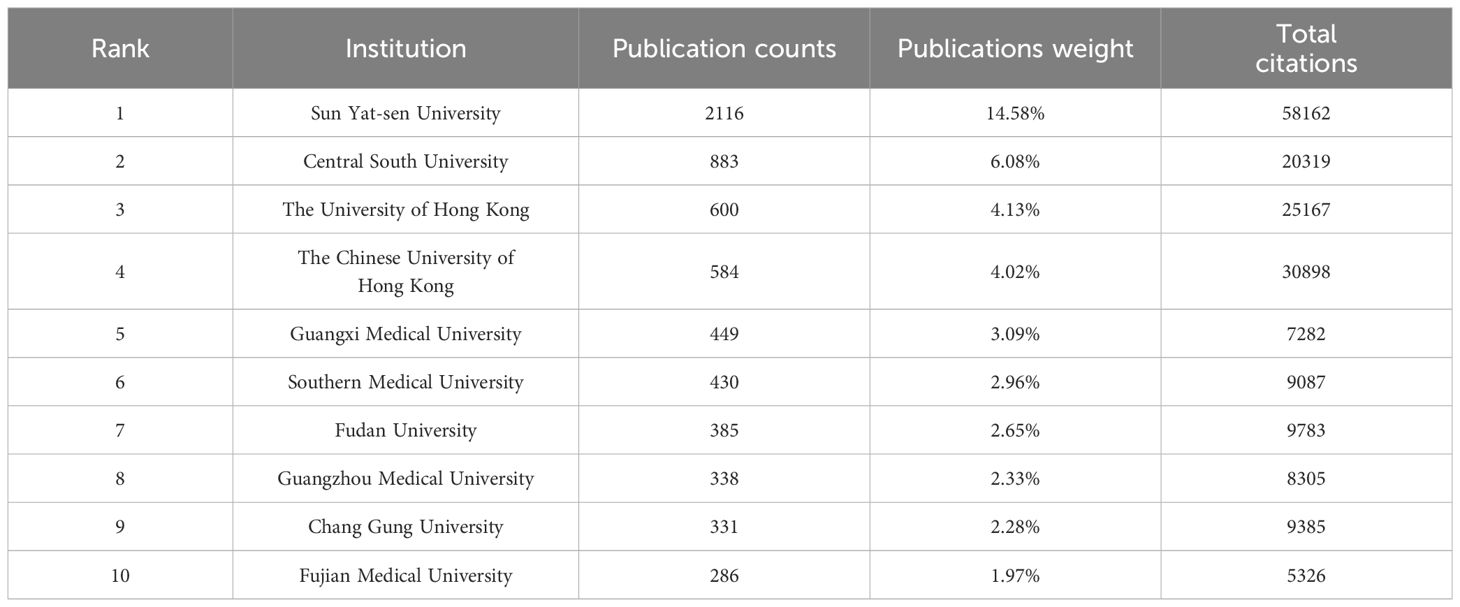 | Rank | Institution | Publication counts | Publications weight | Total citations |
|---|---|---|---|---|
| 1 | Sun Yat-sen University | 2116 | 14.58% | 58162 |
| 2 | Central South University | 883 | 6.08% | 20319 |
| 3 | The University of Hong Kong | 600 | 4.13% | 25167 |
| 4 | The Chinese University of Hong Kong | 584 | 4.02% | 30898 |
| 5 | Guangxi Medical University | 449 | 3.09% | 7282 |
| 6 | Southern Medical University | 430 | 2.96% | 9087 |
| 7 | Fudan University | 385 | 2.65% | 9783 |
| 8 | Guangzhou Medical University | 338 | 2.33% | 8305 |
| 9 | Chang Gung University | 331 | 2.28% | 9385 |
| 10 | Fujian Medical University | 286 | 1.97% | 5326 |